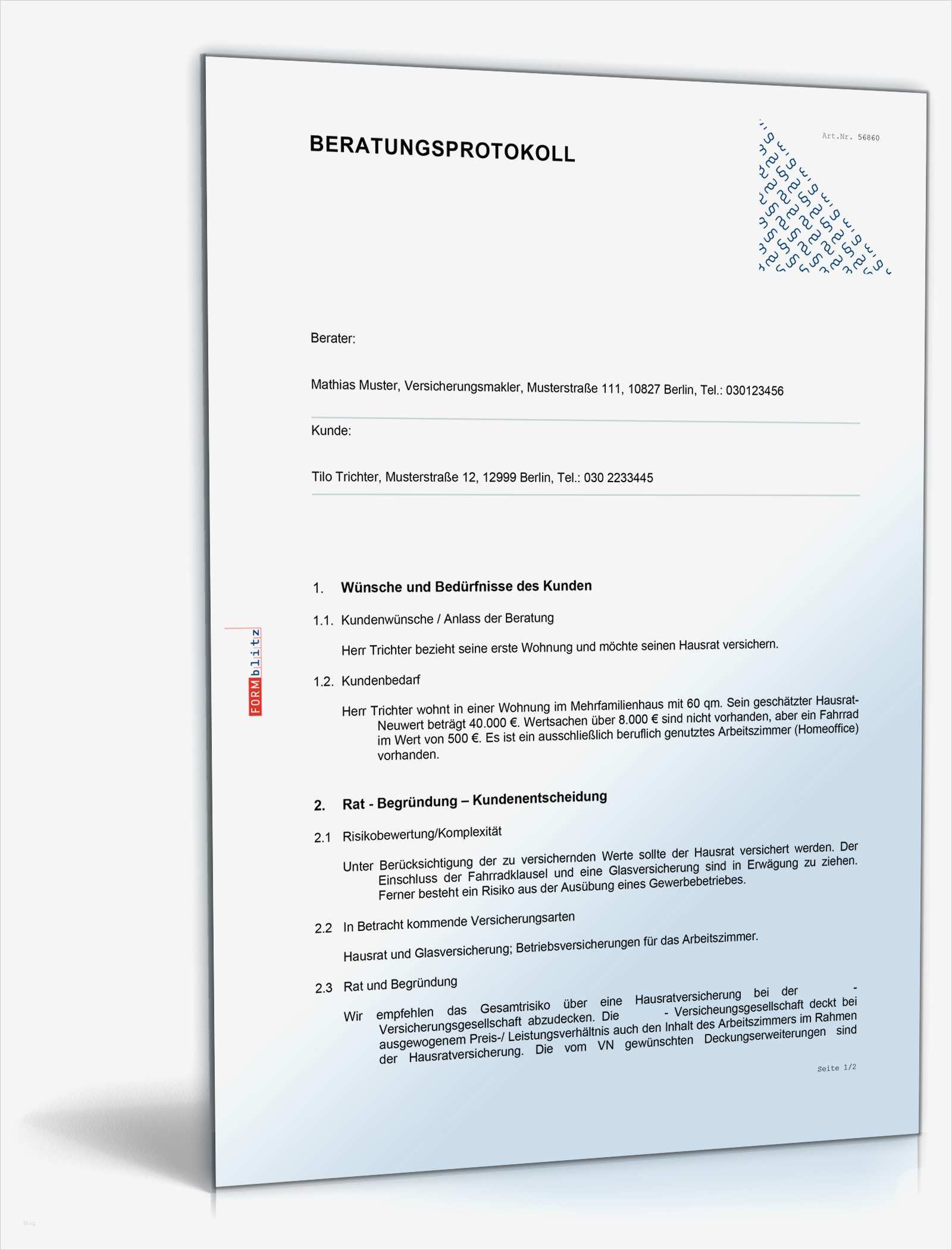 BERATUNGSPROTOKOLL

Art.Nr. 56860

Berater:

Mathias Muster, Versicherungsmakler, Musterstraße 111, 10827 Berlin, Tel.: 030123456

Kunde:

Tilo Trichter, Musterstraße 12, 12999 Berlin, Tel.: 030 2233445

FORMblitz

1. Wünsche und Bedürfnisse des Kunden

1.1. Kundenwünsche / Anlass der Beratung

Herr Trichter bezieht seine erste Wohnung und möchte seinen Hausrat versichern.

1.2. Kundenbedarf

Herr Trichter wohnt in einer Wohnung im Mehrfamilienhaus mit 60 qm. Sein geschätzter Hausrat-Neuwert beträgt 40.000 €. Wertsachen über 8.000 € sind nicht vorhanden, aber ein Fahrrad im Wert von 500 €. Es ist ein ausschließlich beruflich genutztes Arbeitszimmer (Homeoffice) vorhanden.

2. Rat - Begründung – Kundenentscheidung

2.1 Risikobewertung/Komplexität

Unter Berücksichtigung der zu versichernden Werte sollte der Hausrat versichert werden. Der Einschluss der Fahrradklausel und eine Glasversicherung sind in Erwägung zu ziehen. Ferner besteht ein Risiko aus der Ausübung eines Gewerbebetriebes.

2.2 In Betracht kommende Versicherungsarten

Hausrat und Glasversicherung; Betriebsversicherungen für das Arbeitszimmer.

2.3 Rat und Begründung

Wir empfehlen das Gesamtrisiko über eine Hausratversicherung bei der - Versicherungsgesellschaft abzudecken. Die - Versicheungsgesellschaft deckt bei ausgewogenem Preis-/ Leistungsverhältnis auch den Inhalt des Arbeitszimmers im Rahmen der Hausratversicherung. Die vom VN gewünschten Deckungserweiterungen sind

Seite 1/2